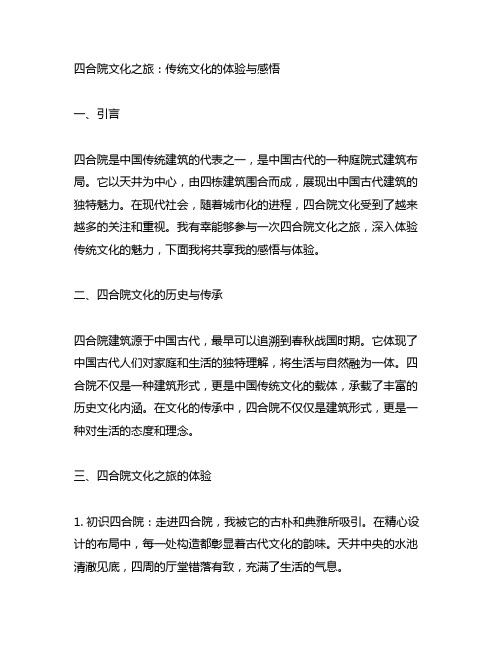 四合院文化之旅：传统文化的体验与感悟

一、引言

四合院是中国传统建筑的代表之一，是中国古代的一种庭院式建筑布局。它以天井为中心，由四栋建筑围合而成，展现出中国古代建筑的独特魅力。在现代社会，随着城市化的进程，四合院文化受到了越来越多的关注和重视。我有幸能够参与一次四合院文化之旅，深入体验传统文化的魅力，下面我将共享我的感悟与体验。

二、四合院文化的历史与传承

四合院建筑源于中国古代，最早可以追溯到春秋战国时期。它体现了中国古代人们对家庭和生活的独特理解，将生活与自然融为一体。四合院不仅是一种建筑形式，更是中国传统文化的载体，承载了丰富的历史文化内涵。在文化的传承中，四合院不仅仅是建筑形式，更是一种对生活的态度和理念。

三、四合院文化之旅的体验

1. 初识四合院：走进四合院，我被它的古朴和典雅所吸引。在精心设计的布局中，每一处构造都彰显着古代文化的韵味。天井中央的水池清澈见底，四周的厅堂错落有致，充满了生活的气息。